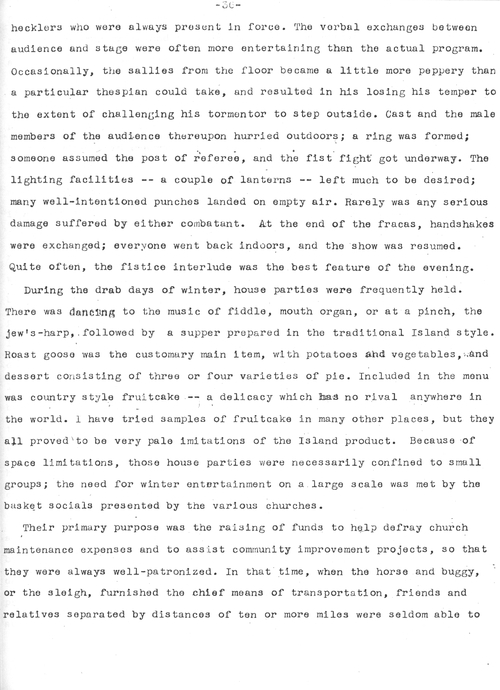 -30-

hecklers who were always present in force. The verbal exchanges between audience and stage were often more entertaining than the actual program. Occasionally, the sallies from the floor became a little more peppery than a particular thespian could take, and resulted in his losing his temper to the extent of challenging his tormentor to step outside. Cast and the male members of the audience thereupon hurried outdoors; a ring was formed; someone assumed the post of referee, and the fist fight got underway. The lighting facilities -- a couple of lanterns -- left much to be desired; many well-intentioned punches landed on empty air. Rarely was any serious damage suffered by either combatant. At the end of the fracas, handshakes were exchanged; everyone went back indoors, and the show was resumed. Quite often, the fistice interlude was the best feature of the evening.

During the drab days of winter, house parties were frequently held. There was dancing to the music of fiddle, mouth organ, or at a pinch, the jew's-harp, followed by a supper prepared in the traditional Island style. Roast goose was the customary main item, with potatoes and vegetables, and dessert consisting of three or four varieties of pie. Included in the menu was country style fruitcake -- a delicacy which has no rival anywhere in the world. I have tried samples of fruitcake in many other places, but they all proved to be very pale imitations of the Island product. Because of space limitations, those house parties were necessarily confined to small groups; the need for winter entertainment on a large scale was met by the basket socials presented by the various churches.

Their primary purpose was the raising of funds to help defray church maintenance expenses and to assist community improvement projects, so that they were always well-patronized. In that time, when the horse and buggy, or the sleigh, furnished the chief means of transportation, friends and relatives separated by distances of ten or more miles were seldom able to